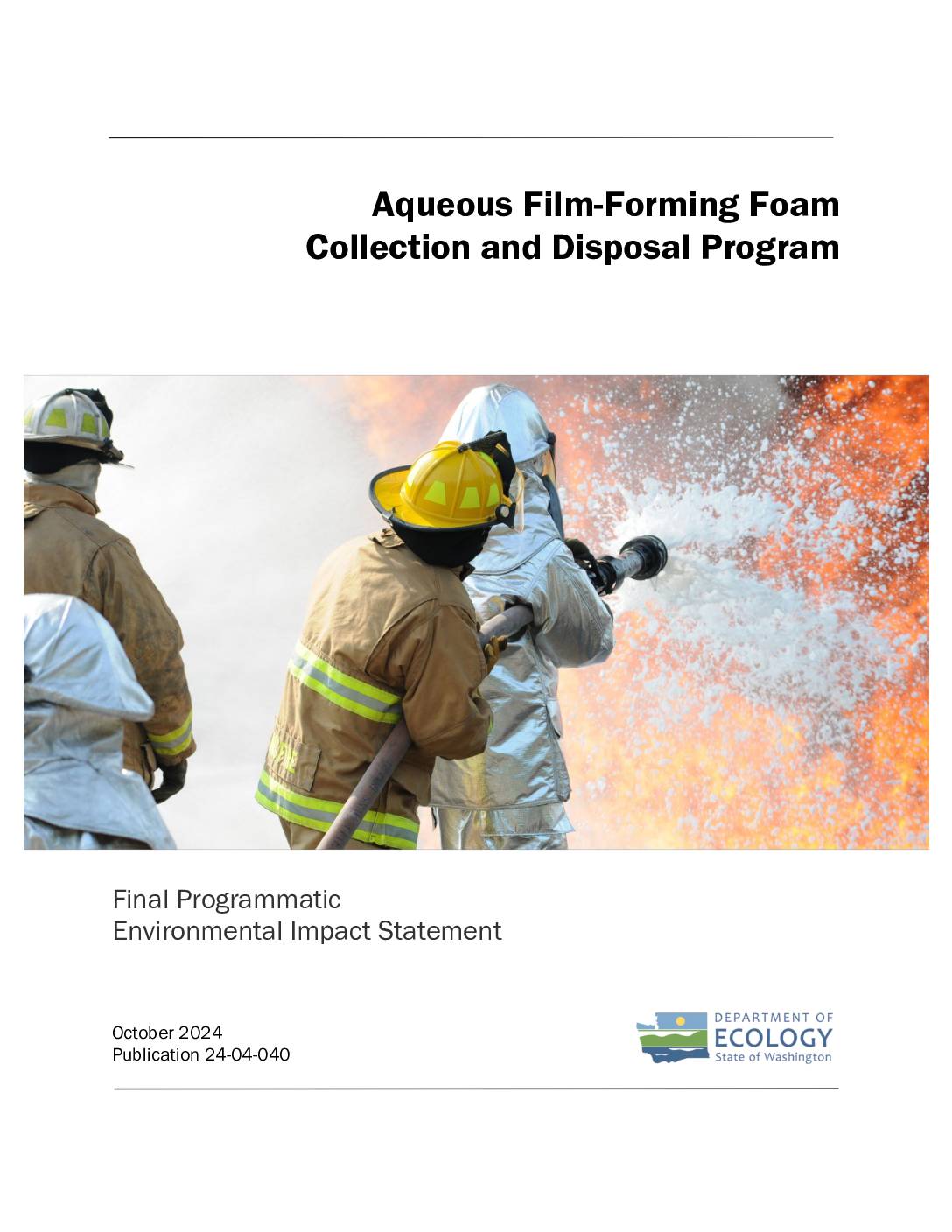 Aqueous Film-Forming Foam
Collection and Disposal Program

Final Programmatic
Environmental Impact Statement

October 2024
Publication 24-04-040

DEPARTMENT OF
ECOLOGY
State of Washington